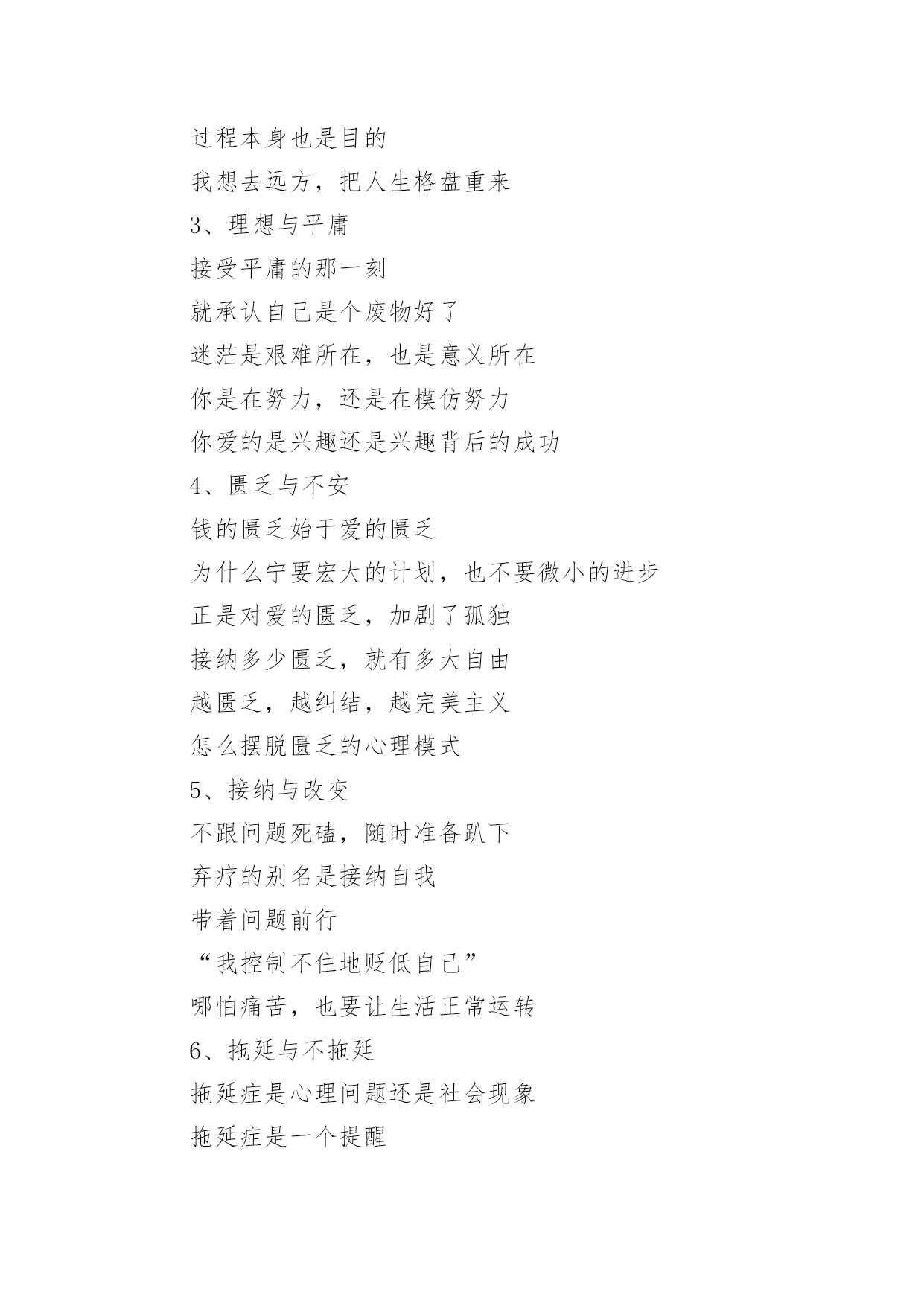 过程本身也是目的

我想去远方，把人生格盘重来

3、理想与平庸

接受平庸的那一刻

就承认自己是个废物好了

迷茫是艰难所在，也是意义所在

你是在努力，还是在模仿努力

你爱的是兴趣还是兴趣背后的成功

4、匮乏与不安

钱的匮乏始于爱的匮乏

为什么宁要宏大的计划，也不要微小的进步

正是对爱的匮乏，加剧了孤独

接纳多少匮乏，就有多大自由

越匮乏，越纠结，越完美主义

怎么摆脱匮乏的心理模式

5、接纳与改变

不跟问题死磕，随时准备趴下

弃疗的别名是接纳自我

带着问题前行

“我控制不住地贬低自己”

哪怕痛苦，也要让生活正常运转

6、拖延与不拖延

拖延症是心理问题还是社会现象

拖延症是一个提醒